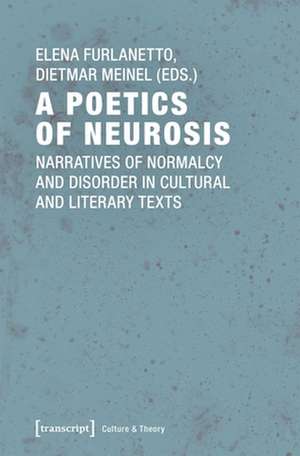 ELENA FURLANETTO,
DIETMAR MEINEL (EDS.)

A POETICS OF NEUROSIS

NARRATIVES OF NORMALCY AND DISORDER IN CULTURAL AND LITERARY TEXTS

[transcript] Culture & Theory